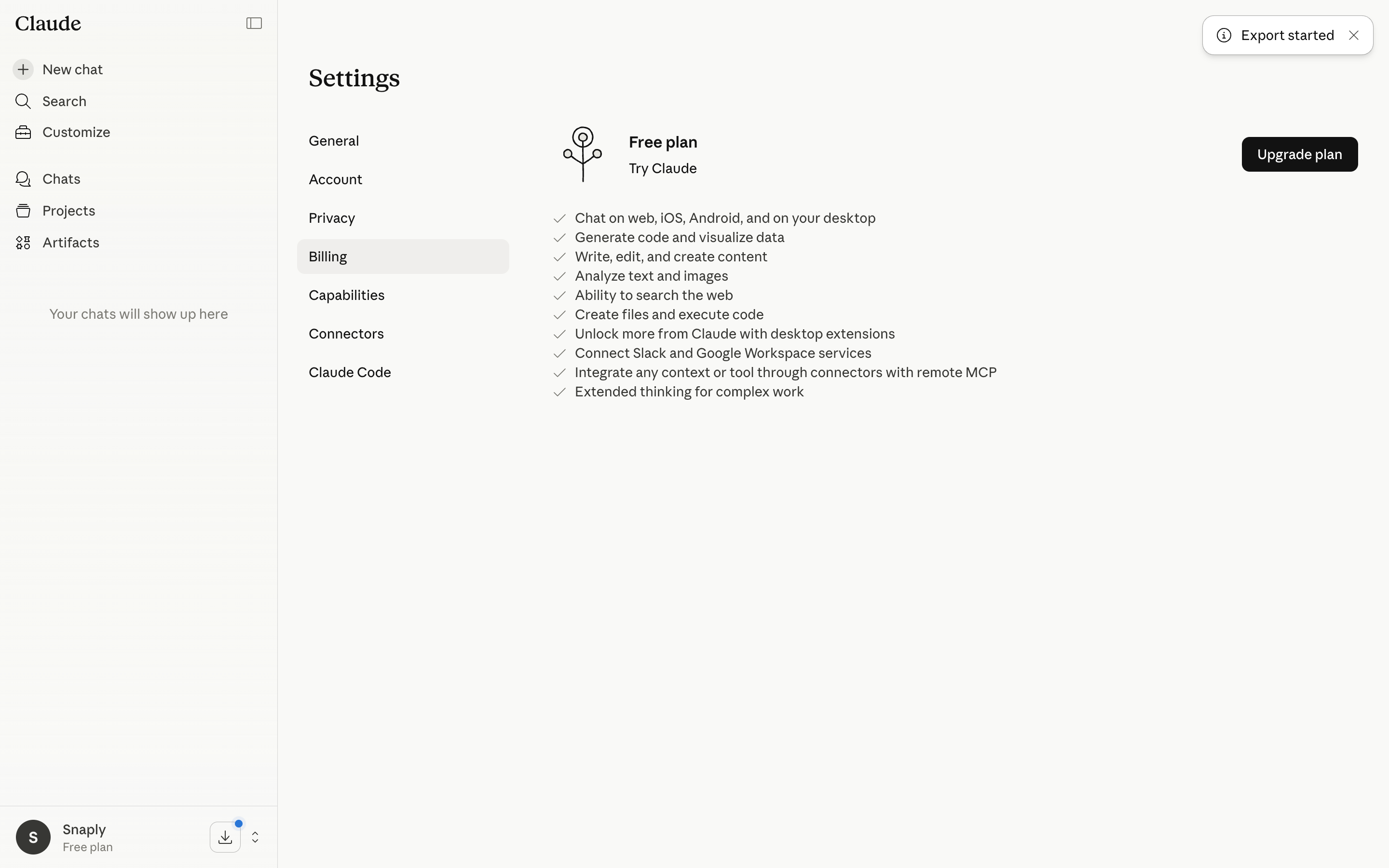 Claude

New chat
Search
Customize

Chats
Projects
Artifacts

Your chats will show up here

S
Snaply
Free plan

Export started

Settings

General
Account
Privacy
Billing
Capabilities
Connectors
Claude Code

Free plan
Try Claude

Upgrade plan

Chat on web, iOS, Android, and on your desktop
Generate code and visualize data
Write, edit, and create content
Analyze text and images
Ability to search the web
Create files and execute code
Unlock more from Claude with desktop extensions
Connect Slack and Google Workspace services
Integrate any context or tool through connectors with remote MCP
Extended thinking for complex work